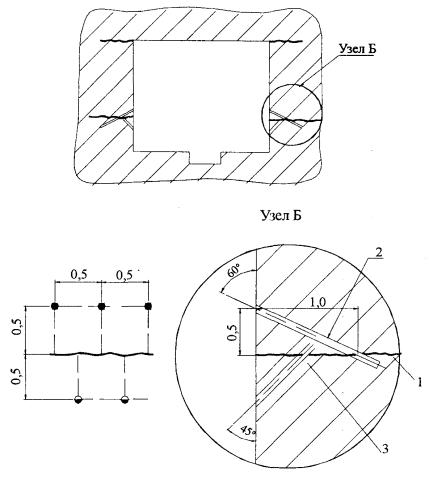 Узел Б

Узел Б

0,5
0,5
0,5
0,5

60°
2
1,0
0,5
1
45°
3